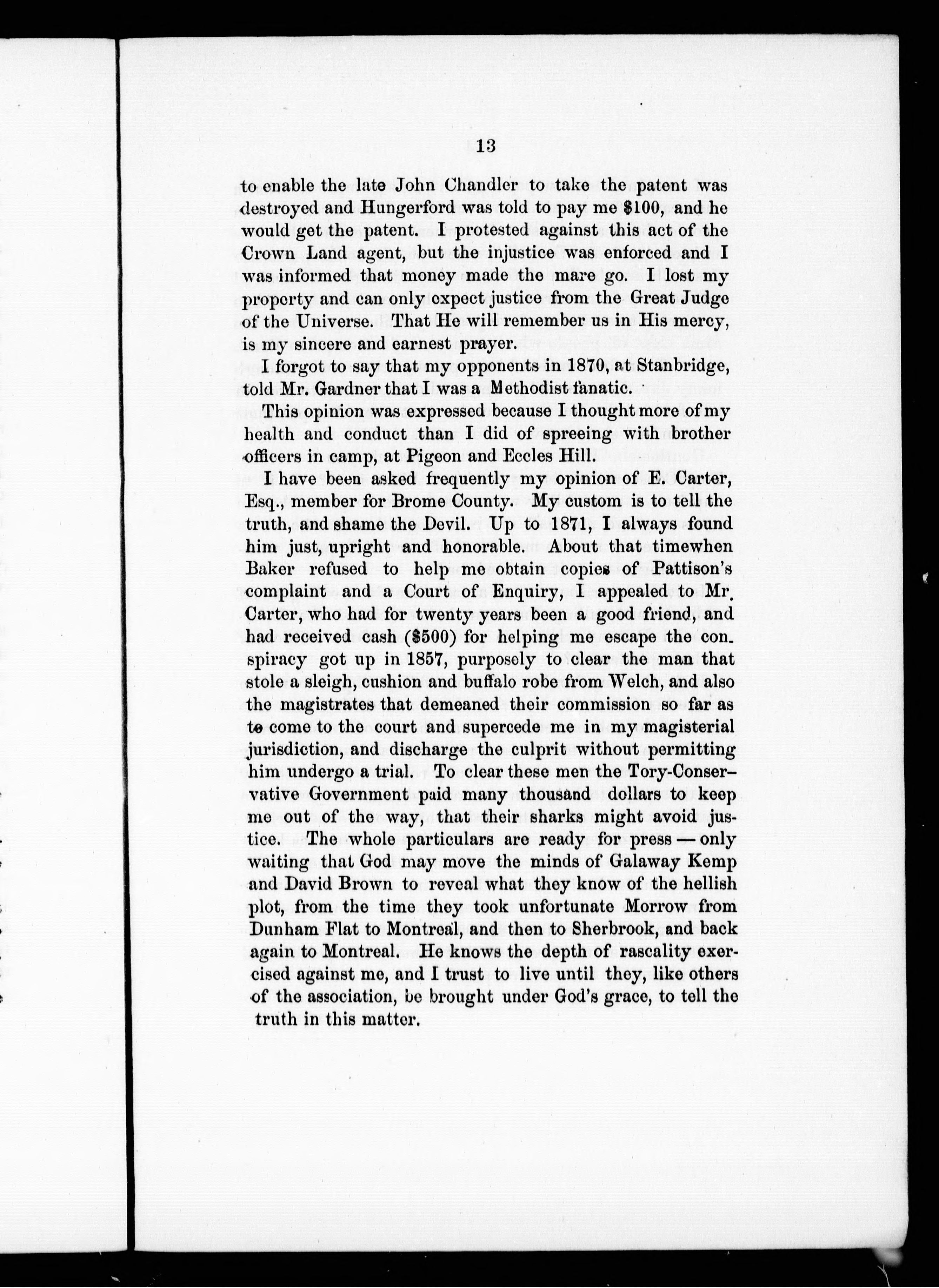 13

to enable the late John Chandler to take the patent was destroyed and Hungerford was told to pay me $100, and he would get the patent. I protested against this act of the Crown Land agent, but the injustice was enforced and I was informed that money made the mare go. I lost my property and can only expect justice from the Great Judge of the Universe. That He will remember us in His mercy, is my sincere and earnest prayer.

I forgot to say that my opponents in 1870, at Stanbridge, told Mr. Gardner that I was a Methodist fanatic.

This opinion was expressed because I thought more of my health and conduct than I did of spreeing with brother officers in camp, at Pigeon and Eccles Hill.

I have been asked frequently my opinion of E. Carter, Esq., member for Brome County. My custom is to tell the truth, and shame the Devil. Up to 1871, I always found him just, upright and honorable. About that timewhen Baker refused to help me obtain copies of Pattison's complaint and a Court of Enquiry, I appealed to Mr. Carter, who had for twenty years been a good friend, and had received cash ($500) for helping me escape the conspiracy got up in 1857, purposely to clear the man that stole a sleigh, cushion and buffalo robe from Welch, and also the magistrates that demeaned their commission so far as to come to the court and supercede me in my magisterial jurisdiction, and discharge the culprit without permitting him undergo a trial. To clear these men the Tory-Conservative Government paid many thousand dollars to keep me out of the way, that their sharks might avoid justice. The whole particulars are ready for press — only waiting that God may move the minds of Galaway Kemp and David Brown to reveal what they know of the hellish plot, from the time they took unfortunate Morrow from Dunham Flat to Montreal, and then to Sherbrook, and back again to Montreal. He knows the depth of rascality exercised against me, and I trust to live until they, like others of the association, be brought under God's grace, to tell the truth in this matter.